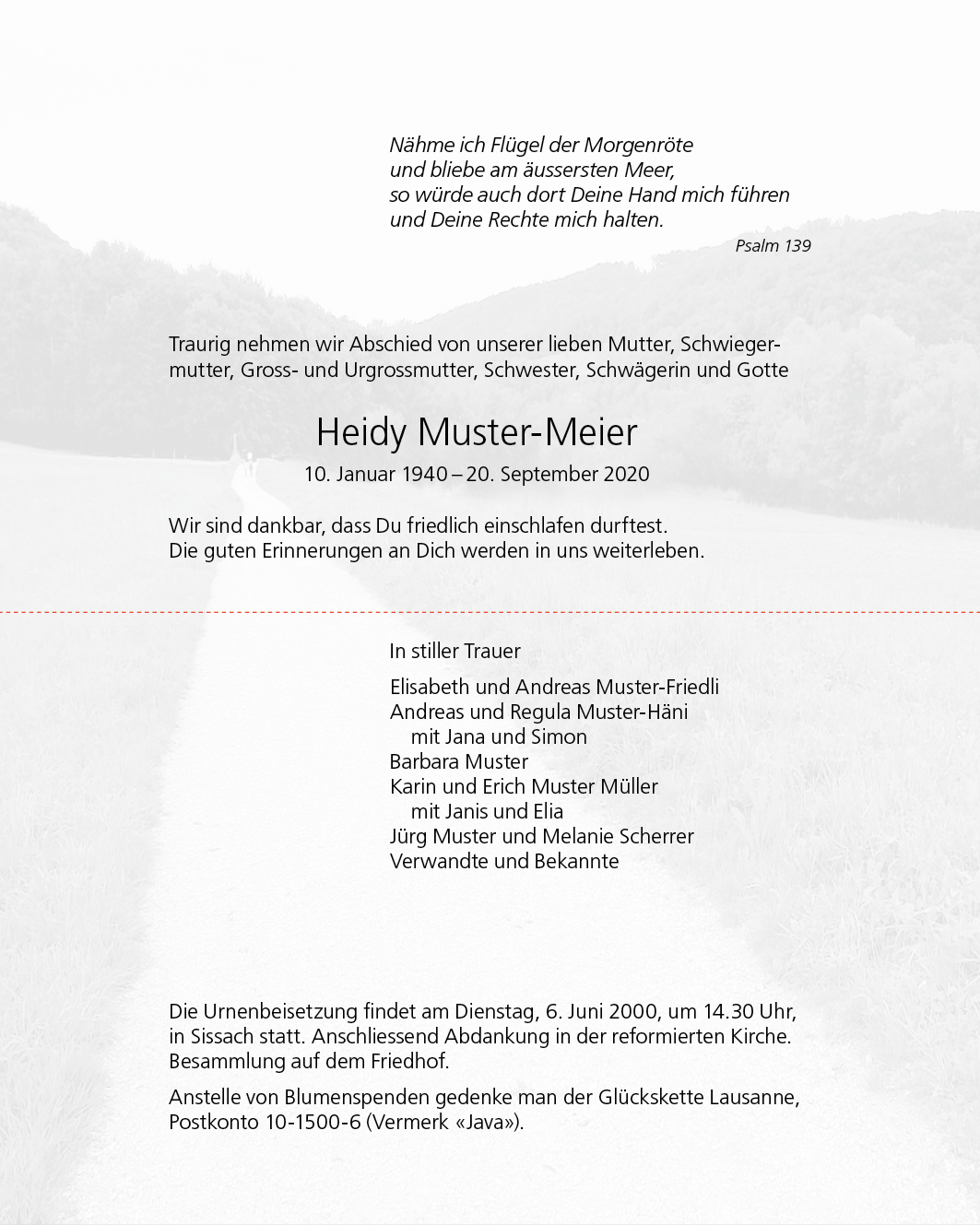 Nähme ich Flügel der Morgenröte
und bliebe am äussersten Meer,
so würde auch dort Deine Hand mich führen
und Deine Rechte mich halten.

Psalm 139

Traurig nehmen wir Abschied von unserer lieben Mutter, Schwiegermutter, Gross- und Urgrossmutter, Schwester, Schwägerin und Gotte

Heidy Muster-Meier

10. Januar 1940 – 20. September 2020

Wir sind dankbar, dass Du friedlich einschlafen durftest.
Die guten Erinnerungen an Dich werden in uns weiterleben.

In stiller Trauer

Elisabeth und Andreas Muster-Friedli
Andreas und Regula Muster-Häni
mit Jana und Simon
Barbara Muster
Karin und Erich Muster Müller
mit Janis und Elia
Jürg Muster und Melanie Scherrer
Verwandte und Bekannte

Die Urnenbeisetzung findet am Dienstag, 6. Juni 2000, um 14.30 Uhr, in Sissach statt. Anschliessend Abdankung in der reformierten Kirche. Besammlung auf dem Friedhof.

Anstelle von Blumenspenden gedenke man der Glückskette Lausanne, Postkonto 10-1500-6 (Vermerk «Java»).